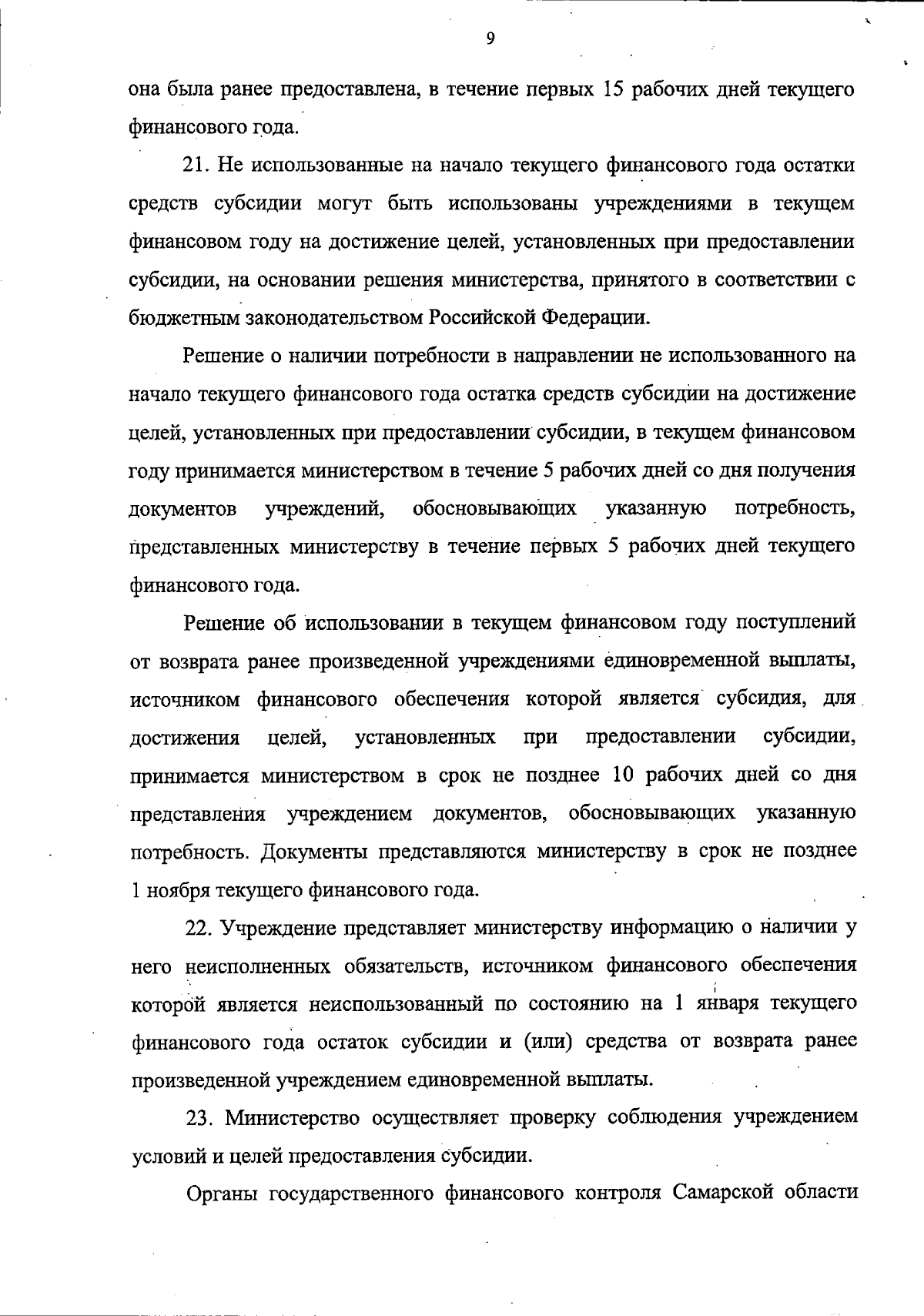 9

она была ранее предоставлена, в течение первых 15 рабочих дней текущего финансового года.

21. Не использованные на начало текущего финансового года остатки средств субсидии могут быть использованы учреждениями в текущем финансовом году на достижение целей, установленных при предоставлении субсидии, на основании решения министерства, принятого в соответствии с бюджетным законодательством Российской Федерации.

Решение о наличии потребности в направлении не использованного на начало текущего финансового года остатка средств субсидии на достижение целей, установленных при предоставлении субсидии, в текущем финансовом году принимается министерством в течение 5 рабочих дней со дня получения документов учреждений, обосновывающих указанную потребность, представленных министерству в течение первых 5 рабочих дней текущего финансового года.

Решение об использовании в текущем финансовом году поступлений от возврата ранее произведенной учреждениями единовременной выплаты, источником финансового обеспечения которой является субсидия, для достижения целей, установленных при предоставлении субсидии, принимается министерством в срок не позднее 10 рабочих дней со дня представления учреждением документов, обосновывающих указанную потребность. Документы представляются министерству в срок не позднее 1 ноября текущего финансового года.

22. Учреждение представляет министерству информацию о наличии у него неисполненных обязательств, источником финансового обеспечения которой является неиспользованный по состоянию на 1 января текущего финансового года остаток субсидии и (или) средства от возврата ранее произведенной учреждением единовременной выплаты.

23. Министерство осуществляет проверку соблюдения учреждением условий и целей предоставления субсидии.

Органы государственного финансового контроля Самарской области